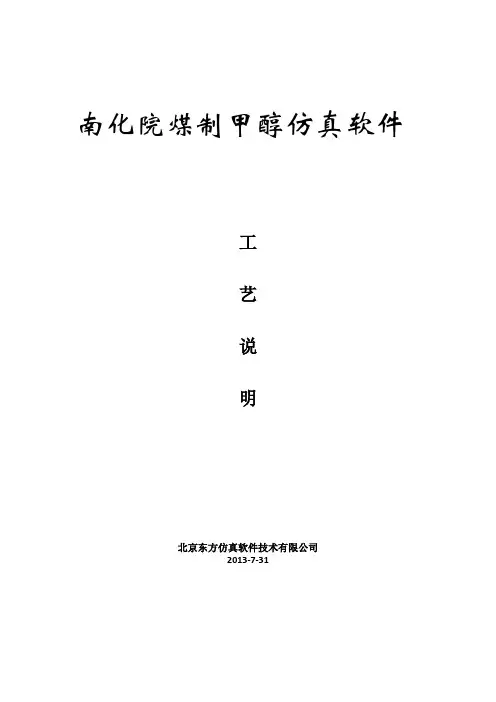 南化院煤制甲醇仿真软件

工

艺

说

明

北京东方仿真软件技术有限公司
2013-7-31